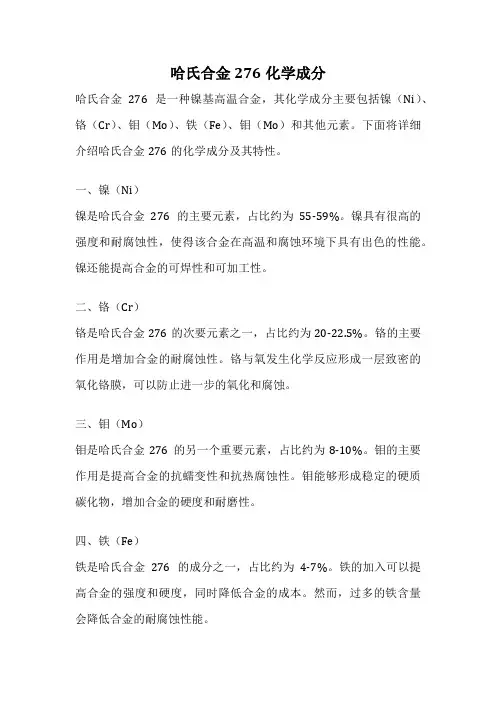 哈氏合金 276 化学成分

哈氏合金 276 是一种镍基高温合金，其化学成分主要包括镍（Ni）、铬（Cr）、钼（Mo）、铁（Fe）、钼（Mo）和其他元素。下面将详细介绍哈氏合金 276 的化学成分及其特性。

一、镍（Ni）
镍是哈氏合金 276 的主要元素，占比约为 55-59%。镍具有很高的强度和耐腐蚀性，使得该合金在高温和腐蚀环境下具有出色的性能。镍还能提高合金的可焊性和可加工性。

二、铬（Cr）
铬是哈氏合金 276 的次要元素之一，占比约为 20-22.5%。铬的主要作用是增加合金的耐腐蚀性。铬与氧发生化学反应形成一层致密的氧化铬膜，可以防止进一步的氧化和腐蚀。

三、钼（Mo）
钼是哈氏合金 276 的另一个重要元素，占比约为 8-10%。钼的主要作用是提高合金的抗蠕变性和抗热腐蚀性。钼能够形成稳定的硬质碳化物，增加合金的硬度和耐磨性。

四、铁（Fe）
铁是哈氏合金 276 的成分之一，占比约为 4-7%。铁的加入可以提高合金的强度和硬度，同时降低合金的成本。然而，过多的铁含量会降低合金的耐腐蚀性能。